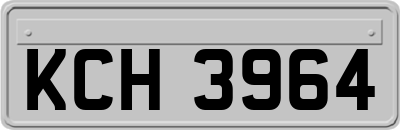 KCH 3964